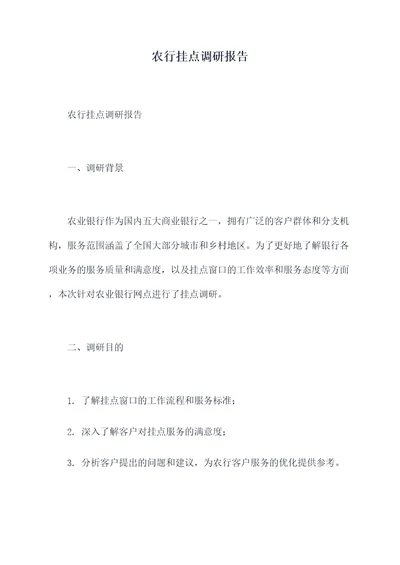 农行挂点调研报告

农行挂点调研报告

一、调研背景

农业银行作为国内五大商业银行之一，拥有广泛的客户群体和分支机构，服务范围涵盖了全国大部分城市和乡村地区。为了更好地了解银行各项业务的服务质量和满意度，以及挂点窗口的工作效率和服务态度等方面，本次针对农业银行网点进行了挂点调研。

二、调研目的

1. 了解挂点窗口的工作流程和服务标准；

2. 深入了解客户对挂点服务的满意度；

3. 分析客户提出的问题和建议，为农行客户服务的优化提供参考。